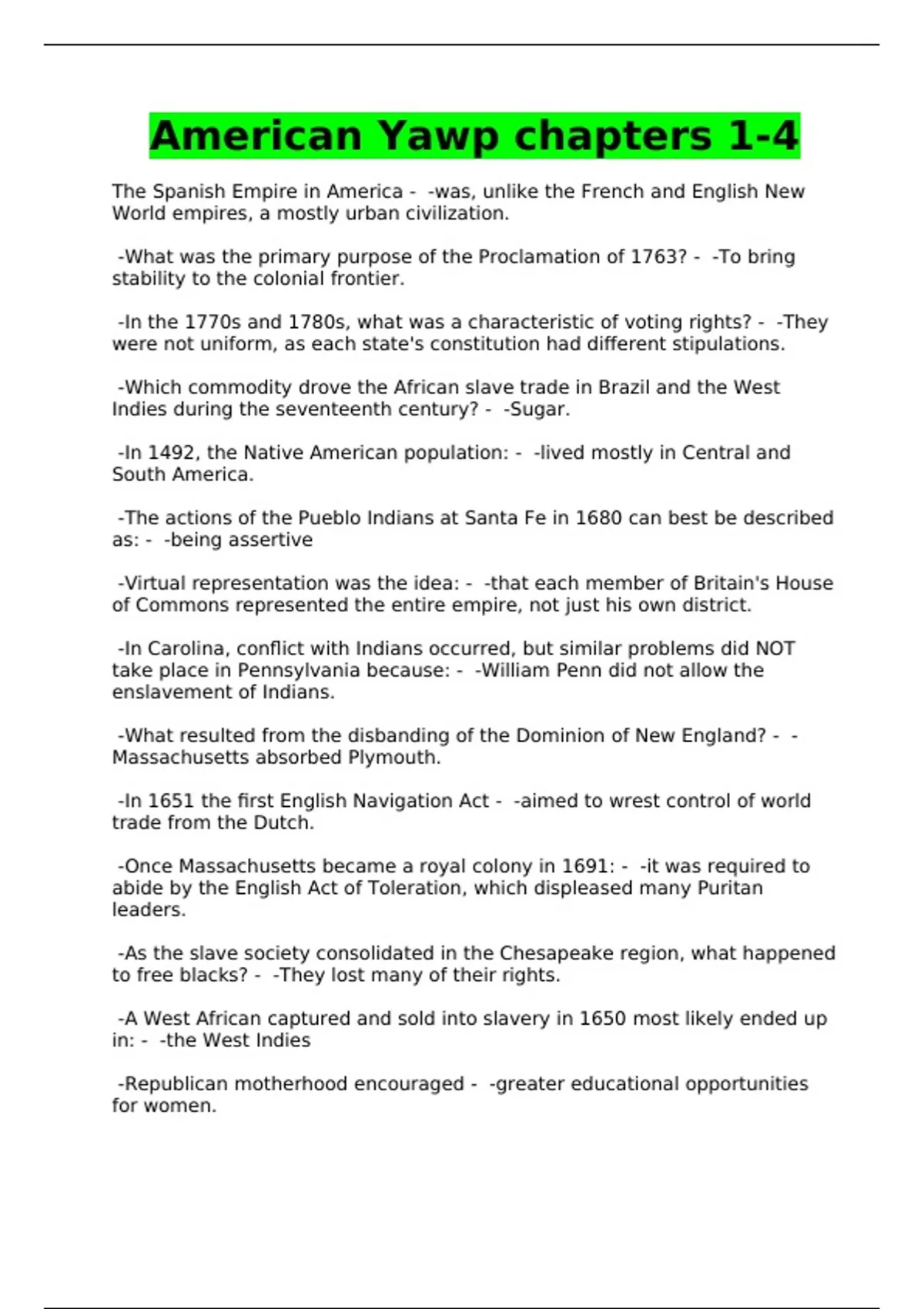 American Yawp chapters 1-4

The Spanish Empire in America - -was, unlike the French and English New World empires, a mostly urban civilization.

-What was the primary purpose of the Proclamation of 1763? - -To bring stability to the colonial frontier.

-In the 1770s and 1780s, what was a characteristic of voting rights? - -They were not uniform, as each state's constitution had different stipulations.

-Which commodity drove the African slave trade in Brazil and the West Indies during the seventeenth century? - -Sugar.

-In 1492, the Native American population: - -lived mostly in Central and South America.

-The actions of the Pueblo Indians at Santa Fe in 1680 can best be described as: - -being assertive

-Virtual representation was the idea: - -that each member of Britain's House of Commons represented the entire empire, not just his own district.

-In Carolina, conflict with Indians occurred, but similar problems did NOT take place in Pennsylvania because: - -William Penn did not allow the enslavement of Indians.

-What resulted from the disbanding of the Dominion of New England? - -Massachusetts absorbed Plymouth.

-In 1651 the first English Navigation Act - -aimed to wrest control of world trade from the Dutch.

-Once Massachusetts became a royal colony in 1691: - -it was required to abide by the English Act of Toleration, which displeased many Puritan leaders.

-As the slave society consolidated in the Chesapeake region, what happened to free blacks? - -They lost many of their rights.

-A West African captured and sold into slavery in 1650 most likely ended up in: - -the West Indies

-Republican motherhood encouraged - -greater educational opportunities for women.